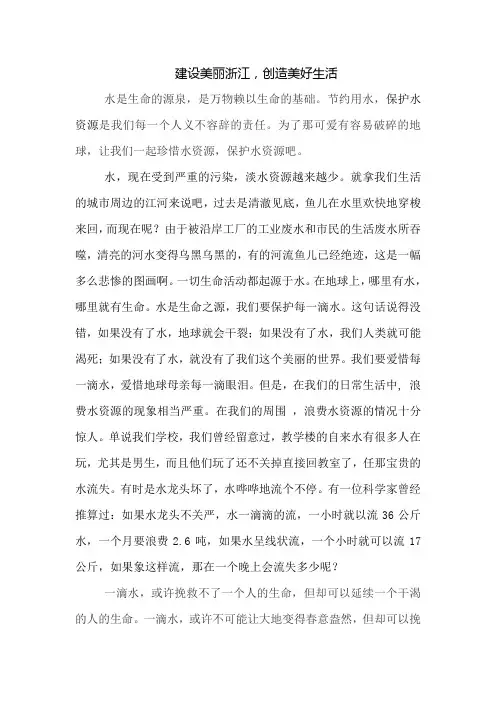 建设美丽浙江，创造美好生活

水是生命的源泉，是万物赖以生命的基础。节约用水，保护水资源是我们每一个人义不容辞的责任。为了那可爱有容易破碎的地球，让我们一起珍惜水资源，保护水资源吧。

水，现在受到严重的污染，淡水资源越来越少。就拿我们生活的城市周边的江河来说吧，过去是清澈见底，鱼儿在水里欢快地穿梭来回，而现在呢？由于被沿岸工厂的工业废水和市民的生活废水所吞噬，清亮的河水变得乌黑乌黑的，有的河流鱼儿已经绝迹，这是一幅多么悲惨的图画啊。一切生命活动都起源于水。在地球上，哪里有水，哪里就有生命。水是生命之源，我们要保护每一滴水。这句话说得没错，如果没有了水，地球就会干裂；如果没有了水，我们人类就可能渴死；如果没有了水，就没有了我们这个美丽的世界。我们要爱惜每一滴水，爱惜地球母亲每一滴眼泪。但是，在我们的日常生活中，浪费水资源的现象相当严重。在我们的周围 ，浪费水资源的情况十分惊人。单说我们学校，我们曾经留意过，教学楼的自来水有很多人在玩，尤其是男生，而且他们玩了还不关掉直接回教室了，任那宝贵的水流失。有时是水龙头坏了，水哗哗地流个不停。有一位科学家曾经推算过：如果水龙头不关严，水一滴滴的流，一小时就以流 36 公斤水，一个月要浪费 2.6 吨，如果水呈线状流，一个小时就可以流 17 公斤，如果象这样流，那在一个晚上会流失多少呢？

一滴水，或许挽救不了一个人的生命，但却可以延续一个干渴的人的生命。一滴水，或许不可能让大地变得春意盎然，但却可以挽